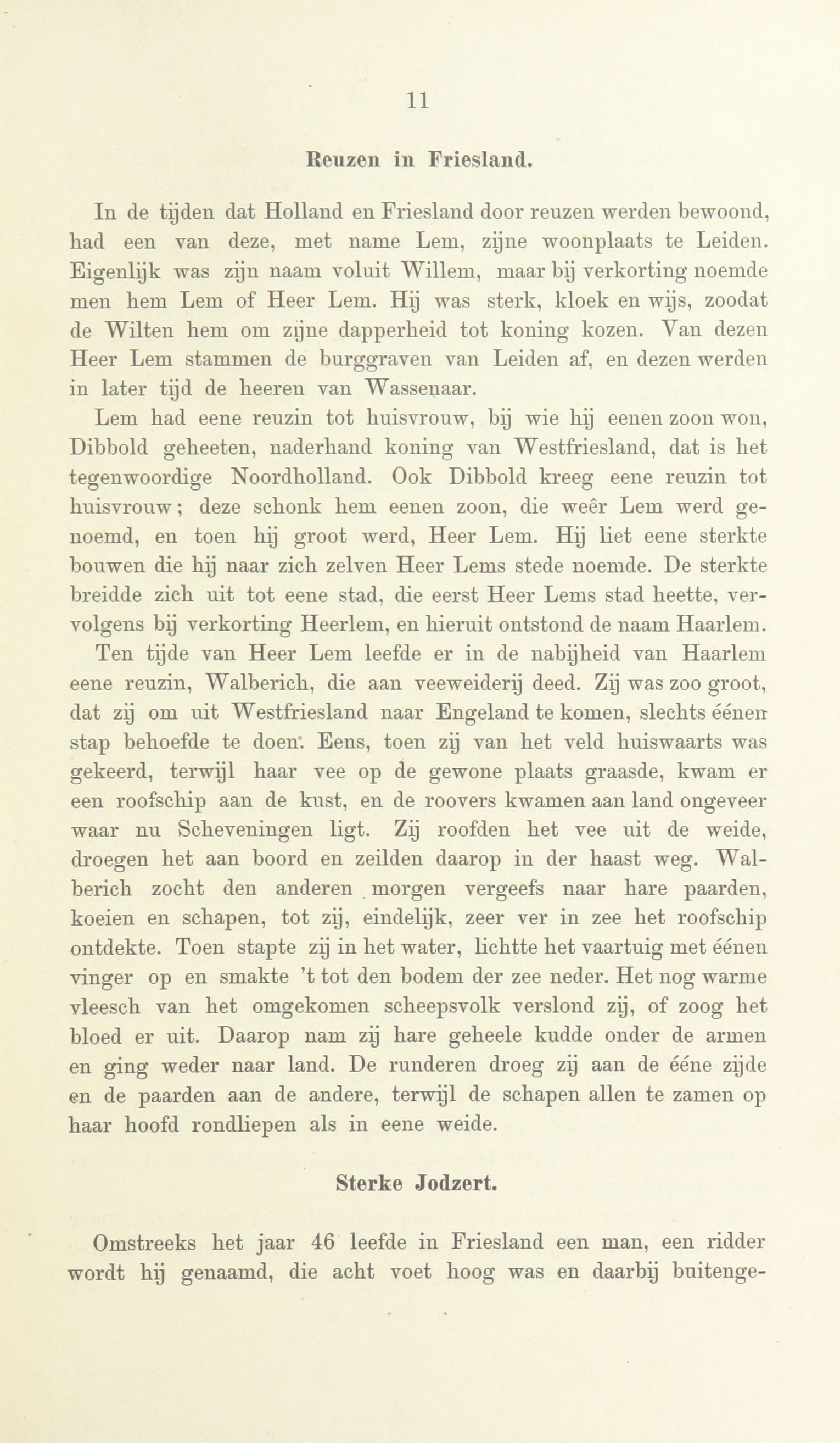 11

Reuzen in Friesland.

In de tijden dat Holland en Friesland door reuzen werden bewoond, had een van deze, met name Lem, zijne woonplaats te Leiden. Eigenlijk was zijn naam voluit Willem, maar bij verkorting noemde men hem Lem of Heer Lem. Hij was sterk, kloek en wijs, zoodat de Wilten hem om zijne dapperheid tot koning kozen. Van dezen Heer Lem stammen de burggraven van Leiden af, en dezen werden in later tijd de heeren van Wassenaar.

Lem had eene reuzin tot huisvrouw, bij wie hij eenen zoon won, Dibbold geheeten, naderhand koning van Westfriesland, dat is het tegenwoordige Noordholland. Ook Dibbold kreeg eene reuzin tot huisvrouw; deze schonk hem eenen zoon, die weêr Lem werd genoemd, en toen hij groot werd, Heer Lem. Hij liet eene sterkte bouwen die hij naar zich zelven Heer Lems stede noemde. De sterkte breidde zich uit tot eene stad, die eerst Heer Lems stad heette, vervolgens bij verkorting Heerlem, en hieruit ontstond de naam Haarlem.

Ten tijde van Heer Lem leefde er in de nabijheid van Haarlem eene reuzin, Walberich, die aan veeweiderij deed. Zij was zoo groot, dat zij om uit Westfriesland naar Engeland te komen, slechts éénen stap behoefde te doen. Eens, toen zij van het veld huiswaarts was gekeerd, terwijl haar vee op de gewone plaats graasde, kwam er een roofschip aan de kust, en de roovers kwamen aan land ongeveer waar nu Scheveningen ligt. Zij roofden het vee uit de weide, droegen het aan boord en zeilden daarop in der haast weg. Walberich zocht den anderen morgen vergeefs naar hare paarden, koeien en schapen, tot zij, eindelijk, zeer ver in zee het roofschip ontdekte. Toen stapte zij in het water, lichtte het vaartuig met éénen vinger op en smakte 't tot den bodem der zee neder. Het nog warme vleesch van het omgekomen scheepsvolk verslond zij, of zoog het bloed er uit. Daarop nam zij hare geheele kudde onder de armen en ging weder naar land. De runderen droeg zij aan de ééne zijde en de paarden aan de andere, terwijl de schapen allen te zamen op haar hoofd rondliepen als in eene weide.

Sterke Jodzert.

Omstreeks het jaar 46 leefde in Friesland een man, een ridder wordt hij genaamd, die acht voet hoog was en daarbij buitenge-